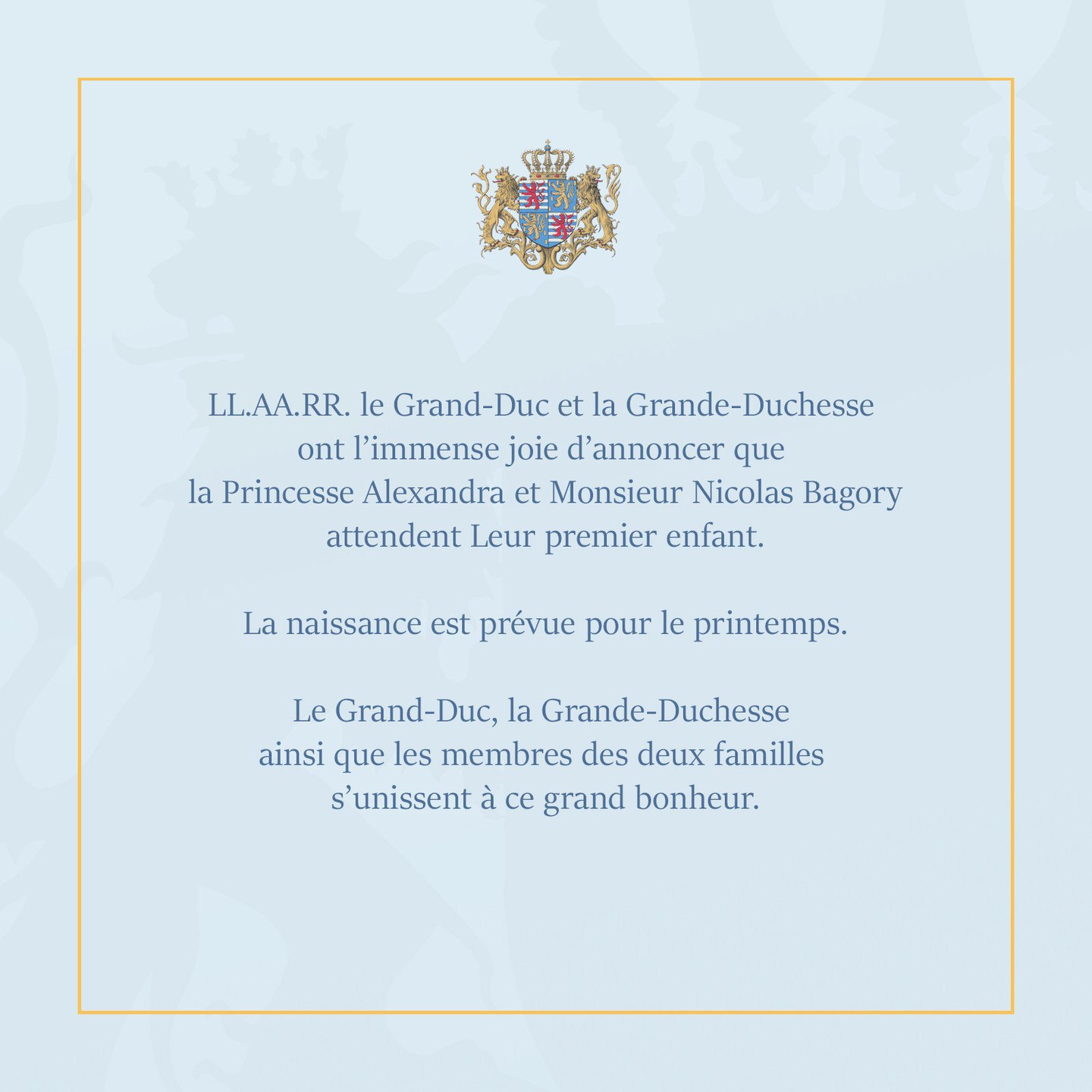 LL.AA.RR. le Grand-Duc et la Grande-Duchesse ont l'immense joie d'annoncer que la Princesse Alexandra et Monsieur Nicolas Bagory attendent Leur premier enfant.

La naissance est prévue pour le printemps.

Le Grand-Duc, la Grande-Duchesse ainsi que les membres des deux familles s'unissent à ce grand bonheur.